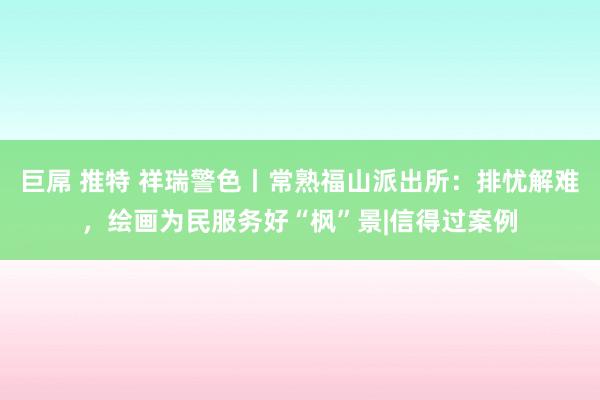 巨屌 推特 祥瑞警色丨常熟福山派出所：排忧解难，绘画为民服务好“枫”景|信得过案例